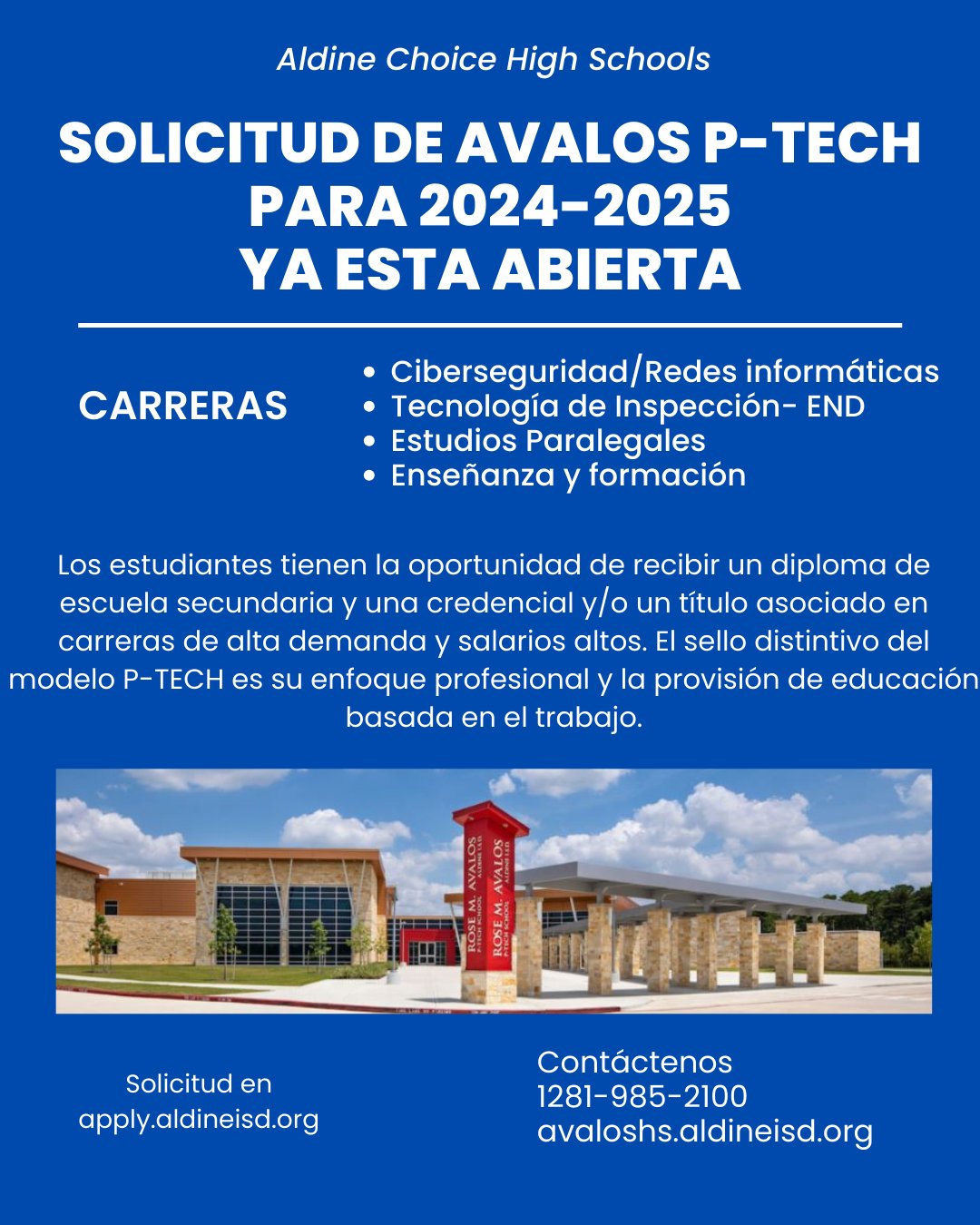 Aldine Choice High Schools

SOLICITUD DE AVALOS P-TECH PARA 2024-2025 YA ESTA ABIERTA

CARRERAS

• Ciberseguridad/Redes informáticas
• Tecnología de Inspección- END
• Estudios Paralegales
• Enseñanza y formación

Los estudiantes tienen la oportunidad de recibir un diploma de escuela secundaria y una credencial y/o un título asociado en carreras de alta demanda y salarios altos. El sello distintivo del modelo P-TECH es su enfoque profesional y la provisión de educación basada en el trabajo.

ROSE M. AVALOS

ROSE M. AVALOS

Solicitud en
apply.aldineisd.org

Contáctenos
1281-985-2100
avaloshs.aldineisd.org